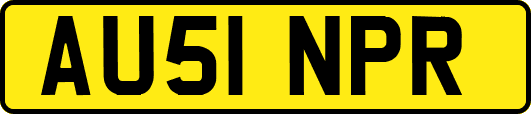 AU51 NPR